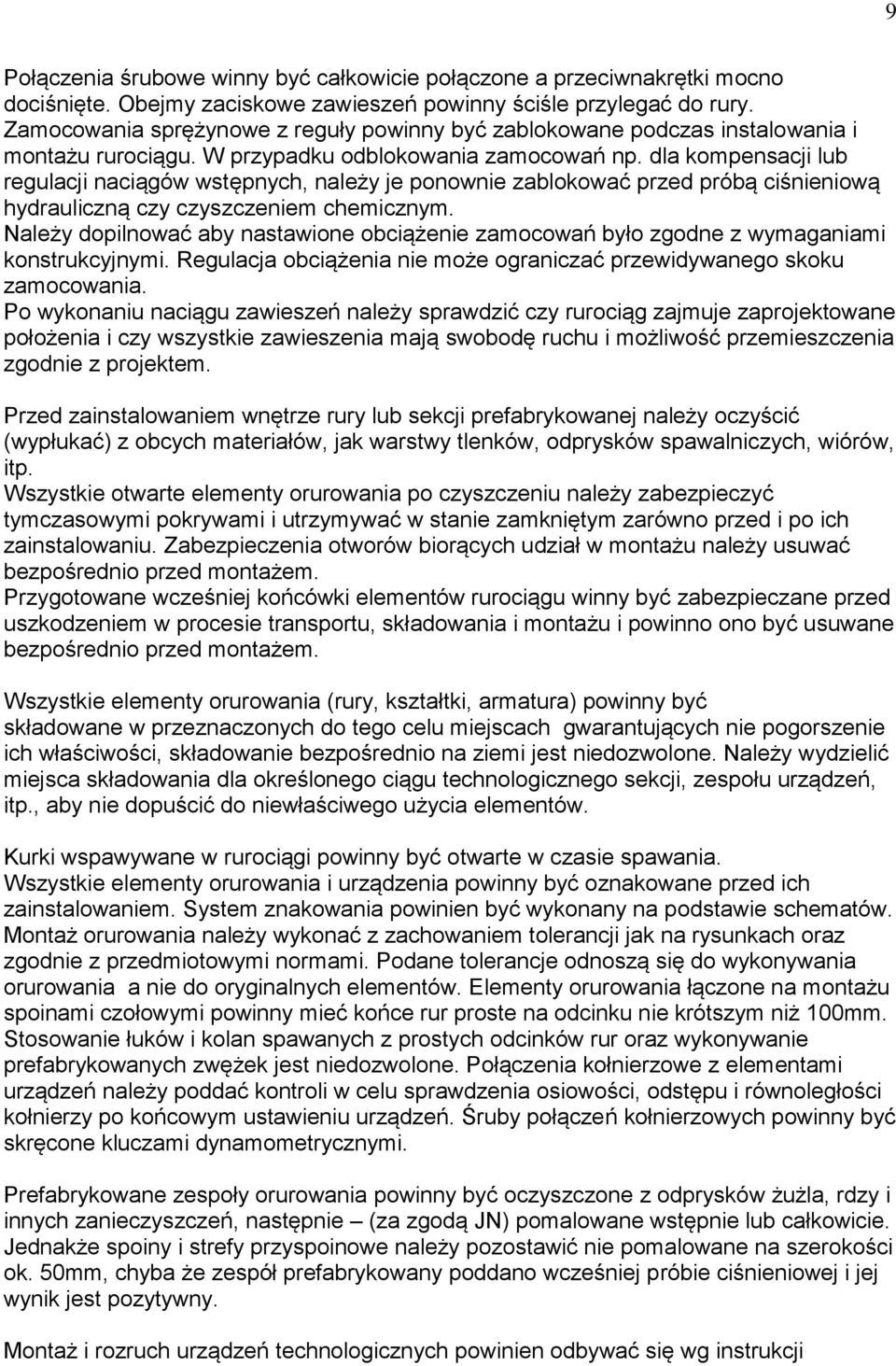 9

Połączenia śrubowe winny być całkowicie połączone a przeciwnakrętki mocno dociśnięte. Obejmy zaciskowe zawieszeń powinny ściśle przylegać do rury. Zamocowania sprężynowe z reguły powinny być zablokowane podczas instalowania i montażu rurociągu. W przypadku odblokowania zamocowań np. dla kompensacji lub regulacji naciągów wstępnych, należy je ponownie zablokować przed próbą ciśnieniową hydrauliczną czy czyszczeniem chemicznym.
Należy dopilnować aby nastawione obciążenie zamocowań było zgodne z wymaganiami konstrukcyjnymi. Regulacja obciążenia nie może ograniczać przewidywanego skoku zamocowania.
Po wykonaniu naciągu zawieszeń należy sprawdzić czy rurociąg zajmuje zaprojektowane położenia i czy wszystkie zawieszenia mają swobodę ruchu i możliwość przemieszczenia zgodnie z projektem.

Przed zainstalowaniem wnętrze rury lub sekcji prefabrykowanej należy oczyścić (wypłukać) z obcych materiałów, jak warstwy tlenków, odprysków spawalniczych, wiórów, itp.
Wszystkie otwarte elementy orurowania po czyszczeniu należy zabezpieczyć tymczasowymi pokrywami i utrzymywać w stanie zamkniętym zarówno przed i po ich zainstalowaniu. Zabezpieczenia otworów biorących udział w montażu należy usuwać bezpośrednio przed montażem.
Przygotowane wcześniej końcówki elementów rurociągu winny być zabezpieczane przed uszkodzeniem w procesie transportu, składowania i montażu i powinno ono być usuwane bezpośrednio przed montażem.

Wszystkie elementy orurowania (rury, kształtki, armatura) powinny być składowane w przeznaczonych do tego celu miejscach gwarantujących nie pogorszenie ich właściwości, składowanie bezpośrednio na ziemi jest niedozwolone. Należy wydzielić miejsca składowania dla określonego ciągu technologicznego sekcji, zespołu urządzeń, itp., aby nie dopuścić do niewłaściwego użycia elementów.

Kurki wspawywane w rurociągi powinny być otwarte w czasie spawania.
Wszystkie elementy orurowania i urządzenia powinny być oznakowane przed ich zainstalowaniem. System znakowania powinien być wykonany na podstawie schematów. Montaż orurowania należy wykonać z zachowaniem tolerancji jak na rysunkach oraz zgodnie z przedmiotowymi normami. Podane tolerancje odnoszą się do wykonywania orurowania a nie do oryginalnych elementów. Elementy orurowania łączone na montażu spoinami czołowymi powinny mieć końce rur proste na odcinku nie krótszym niż 100mm. Stosowanie łuków i kolan spawanych z prostych odcinków rur oraz wykonywanie prefabrykowanych zwężek jest niedozwolone. Połączenia kołnierzowe z elementami urządzeń należy poddać kontroli w celu sprawdzenia osiowości, odstępu i równoległości kołnierzy po końcowym ustawieniu urządzeń. Śruby połączeń kołnierzowych powinny być skręcone kluczami dynamometrycznymi.

Prefabrykowane zespoły orurowania powinny być oczyszczone z odprysków żużla, rdzy i innych zanieczyszczeń, następnie – (za zgodą JN) pomalowane wstępnie lub całkowicie. Jednakże spoiny i strefy przyspoinowe należy pozostawić nie pomalowane na szerokości ok. 50mm, chyba że zespół prefabrykowany poddano wcześniej próbie ciśnieniowej i jej wynik jest pozytywny.

Montaż i rozruch urządzeń technologicznych powinien odbywać się wg instrukcji